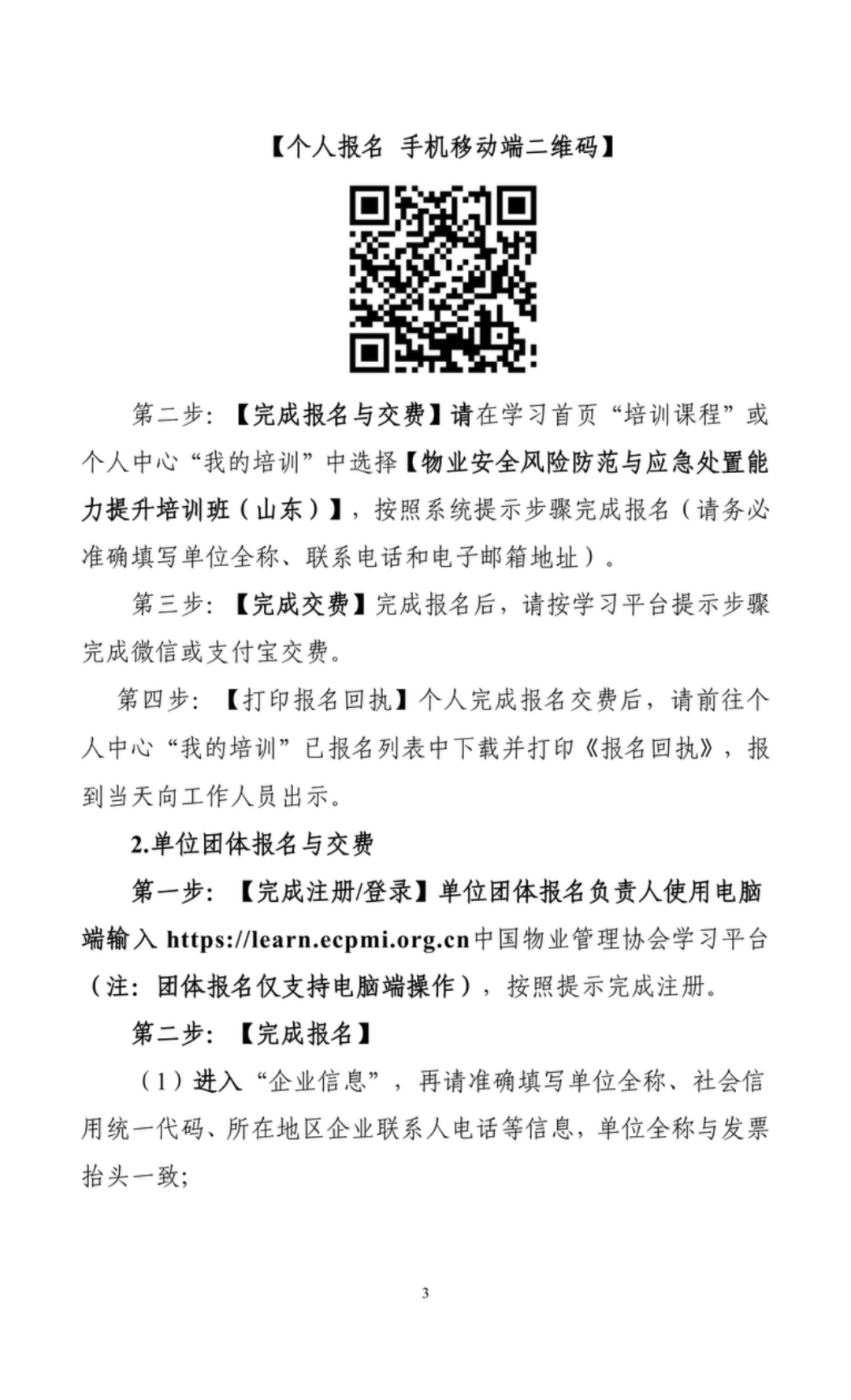 【个人报名 手机移动端二维码】

第二步：【完成报名与交费】请在学习首页“培训课程”或个人中心“我的培训”中选择【物业安全风险防范与应急处置能力提升培训班（山东）】，按照系统提示步骤完成报名（请务必准确填写单位全称、联系电话和电子邮箱地址）。

第三步：【完成交费】完成报名后，请按学习平台提示步骤完成微信或支付宝交费。

第四步：【打印报名回执】个人完成报名交费后，请前往个人中心“我的培训”已报名列表中下载并打印《报名回执》，报到当天向工作人员出示。

2.单位团体报名与交费

第一步：【完成注册/登录】单位团体报名负责人使用电脑端输入 https://learn.ecpmi.org.cn中国物业管理协会学习平台（注：团体报名仅支持电脑端操作），按照提示完成注册。

第二步：【完成报名】

（1）进入“企业信息”，再请准确填写单位全称、社会信用统一代码、所在地区企业联系人电话等信息，单位全称与发票抬头一致;

3